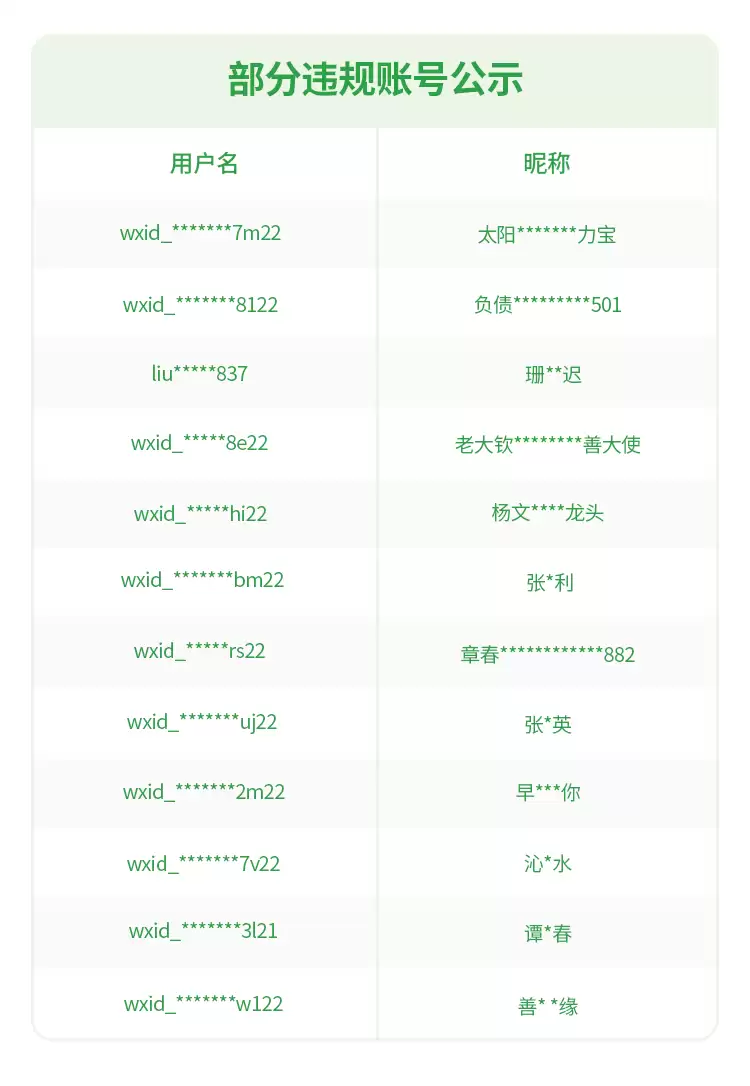 部分违规账号公示

| 用户名 | 昵称 |
|---|---|
| wxid_\*\*\*\*\*\*\*7m22 | 太阳\*\*\*\*\*\*\*力宝 |
| wxid_\*\*\*\*\*\*\*8122 | 负债\*\*\*\*\*\*\*\*\*501 |
| liu\*\*\*\*\*837 | 珊\*\*迟 |
| wxid_\*\*\*\*\*8e22 | 老大钦\*\*\*\*\*\*\*\*善大使 |
| wxid_\*\*\*\*\*hi22 | 杨文\*\*\*\*龙头 |
| wxid_\*\*\*\*\*\*\*bm22 | 张\*利 |
| wxid_\*\*\*\*\*rs22 | 章春\*\*\*\*\*\*\*\*\*\*\*\*882 |
| wxid_\*\*\*\*\*\*\*uj22 | 张\*英 |
| wxid_\*\*\*\*\*\*\*2m22 | 早\*\*\*你 |
| wxid_\*\*\*\*\*\*\*7v22 | 沁\*水 |
| wxid_\*\*\*\*\*\*\*3l21 | 谭\*春 |
| wxid_\*\*\*\*\*\*\*w122 | 善\*\*缘 |